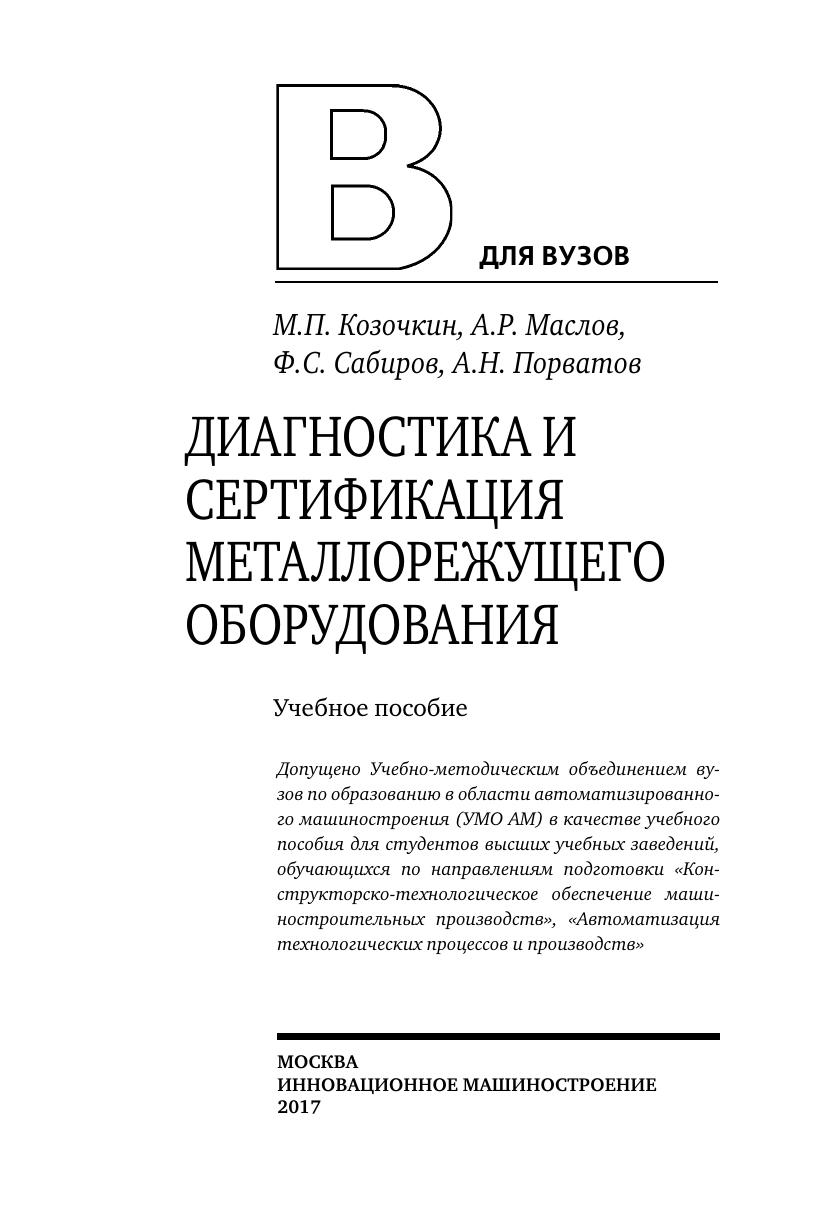 В
ДЛЯ ВУЗОВ

М.П. Козочкин, А.Р. Маслов,
Ф.С. Сабиров, А.Н. Порватов

ДИАГНОСТИКА И СЕРТИФИКАЦИЯ МЕТАЛЛОРЕЖУЩЕГО ОБОРУДОВАНИЯ

Учебное пособие

Допущено Учебно-методическим объединением вузов по образованию в области автоматизированного машиностроения (УМО АМ) в качестве учебного пособия для студентов высших учебных заведений, обучающихся по направлениям подготовки «Конструкторско-технологическое обеспечение машиностроительных производств», «Автоматизация технологических процессов и производств»

МОСКВА
ИННОВАЦИОННОЕ МАШИНОСТРОЕНИЕ
2017